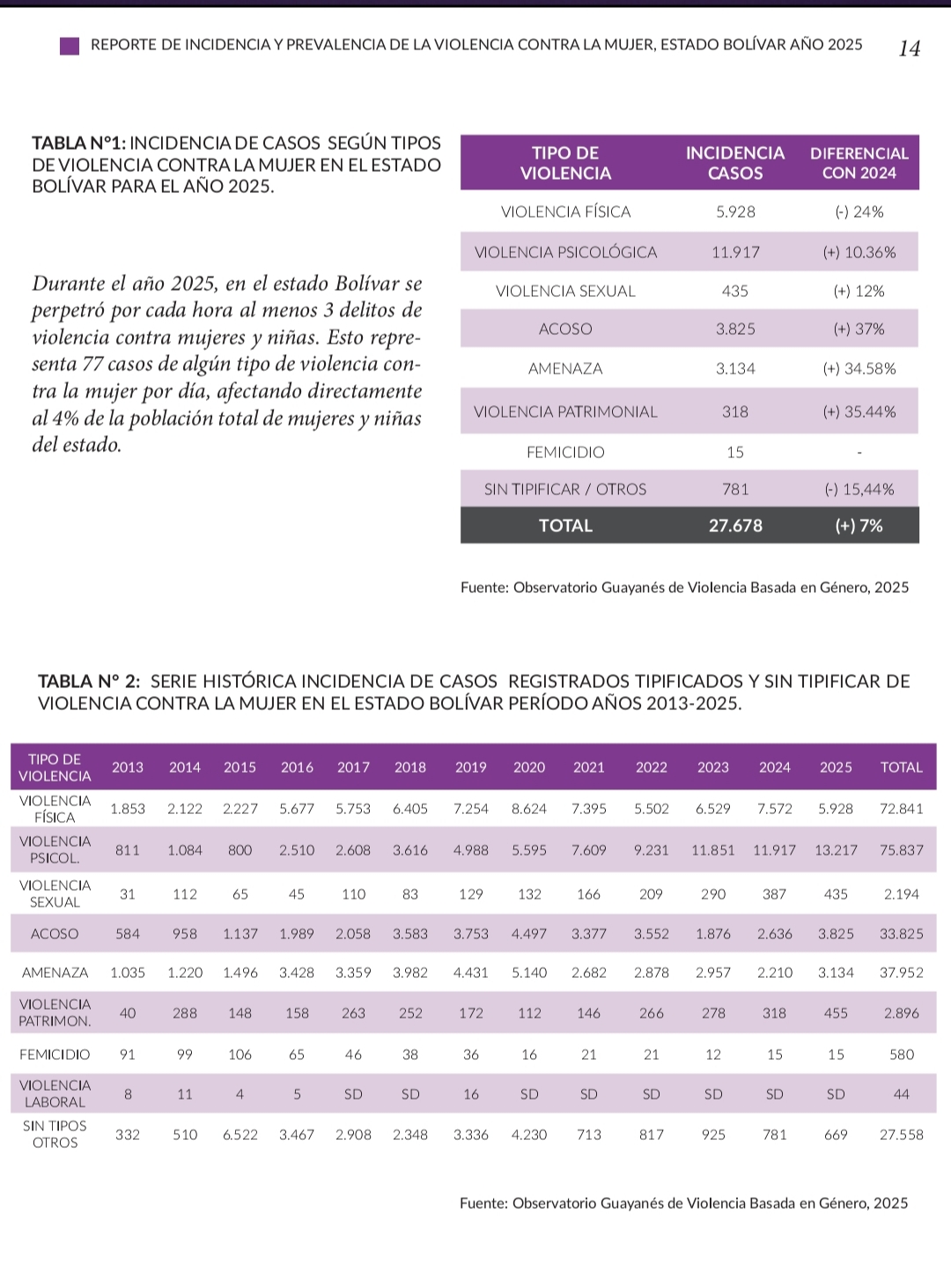 REPORTE DE INCIDENCIA Y PREVALENCIA DE LA VIOLENCIA CONTRA LA MUJER, ESTADO BOLÍVAR AÑO 2025 14

TABLA N°1: INCIDENCIA DE CASOS SEGÚN TIPOS DE VIOLENCIA CONTRA LA MUJER EN EL ESTADO BOLÍVAR PARA EL AÑO 2025.

Durante el año 2025, en el estado Bolívar se perpetró por cada hora al menos 3 delitos de violencia contra mujeres y niñas. Esto representa 77 casos de algún tipo de violencia contra la mujer por día, afectando directamente al 4% de la población total de mujeres y niñas del estado.

| TIPO DE VIOLENCIA | INCIDENCIA CASOS | DIFERENCIAL CON 2024 |
|---|---|---|
| VIOLENCIA FÍSICA | 5.928 | (-) 24% |
| VIOLENCIA PSICOLÓGICA | 11.917 | (+) 10.36% |
| VIOLENCIA SEXUAL | 435 | (+) 12% |
| ACOSO | 3.825 | (+) 37% |
| AMENAZA | 3.134 | (+) 34.58% |
| VIOLENCIA PATRIMONIAL | 318 | (+) 35.44% |
| FEMICIDIO | 15 | - |
| SIN TIPIFICAR / OTROS | 781 | (-) 15,44% |
| TOTAL | 27.678 | (+) 7% |

Fuente: Observatorio Guayanés de Violencia Basada en Género, 2025

TABLA N° 2: SERIE HISTÓRICA INCIDENCIA DE CASOS REGISTRADOS TIPIFICADOS Y SIN TIPIFICAR DE VIOLENCIA CONTRA LA MUJER EN EL ESTADO BOLÍVAR PERÍODO AÑOS 2013-2025.

| TIPO DE VIOLENCIA | 2013 | 2014 | 2015 | 2016 | 2017 | 2018 | 2019 | 2020 | 2021 | 2022 | 2023 | 2024 | 2025 | TOTAL |
|---|---|---|---|---|---|---|---|---|---|---|---|---|---|---|
| VIOLENCIA FÍSICA | 1.853 | 2.122 | 2.227 | 5.677 | 5.753 | 6.405 | 7.254 | 8.624 | 7.395 | 5.502 | 6.529 | 7.572 | 5.928 | 72.841 |
| VIOLENCIA PSICOL. | 811 | 1.084 | 800 | 2.510 | 2.608 | 3.616 | 4.988 | 5.595 | 7.609 | 9.231 | 11.851 | 11.917 | 13.217 | 75.837 |
| VIOLENCIA SEXUAL | 31 | 112 | 65 | 45 | 110 | 83 | 129 | 132 | 166 | 209 | 290 | 387 | 435 | 2.194 |
| ACOSO | 584 | 958 | 1.137 | 1.989 | 2.058 | 3.583 | 3.753 | 4.497 | 3.377 | 3.552 | 1.876 | 2.636 | 3.825 | 33.825 |
| AMENAZA | 1.035 | 1.220 | 1.496 | 3.428 | 3.359 | 3.982 | 4.431 | 5.140 | 2.682 | 2.878 | 2.957 | 2.210 | 3.134 | 37.952 |
| VIOLENCIA PATRIMON. | 40 | 288 | 148 | 158 | 263 | 252 | 172 | 112 | 146 | 266 | 278 | 318 | 455 | 2.896 |
| FEMICIDIO | 91 | 99 | 106 | 65 | 46 | 38 | 36 | 16 | 21 | 21 | 12 | 15 | 15 | 580 |
| VIOLENCIA LABORAL | 8 | 11 | 4 | 5 | SD | SD | 16 | SD | SD | SD | SD | SD | SD | 44 |
| SIN TIPOS OTROS | 332 | 510 | 6.522 | 3.467 | 2.908 | 2.348 | 3.336 | 4.230 | 713 | 817 | 925 | 781 | 669 | 27.558 |

Fuente: Observatorio Guayanés de Violencia Basada en Género, 2025